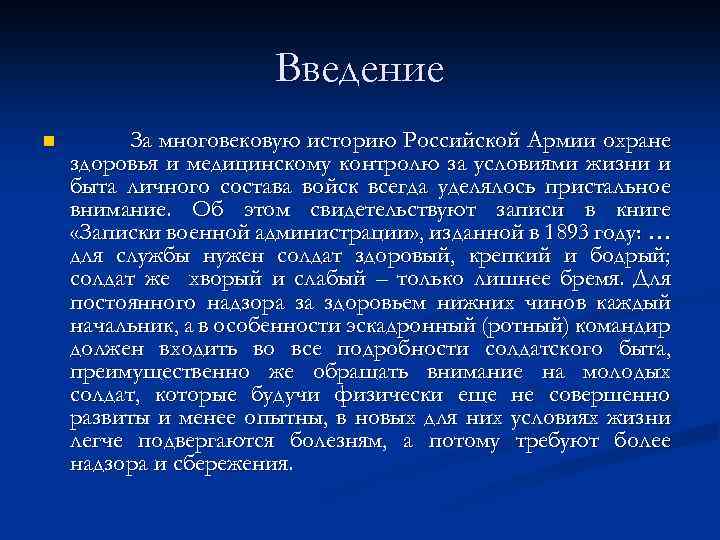 Введение

За многовековую историю Российской Армии охране здоровья и медицинскому контролю за условиями жизни и быта личного состава войск всегда уделялось пристальное внимание. Об этом свидетельствуют записи в книге «Записки военной администрации», изданной в 1893 году: … для службы нужен солдат здоровый, крепкий и бодрый; солдат же хворый и слабый – только лишнее бремя. Для постоянного надзора за здоровьем нижних чинов каждый начальник, а в особенности эскадронный (ротный) командир должен входить во все подробности солдатского быта, преимущественно же обращать внимание на молодых солдат, которые будучи физически еще не совершенно развиты и менее опытны, в новых для них условиях жизни легче подвергаются болезням, а потому требуют более надзора и сбережения.